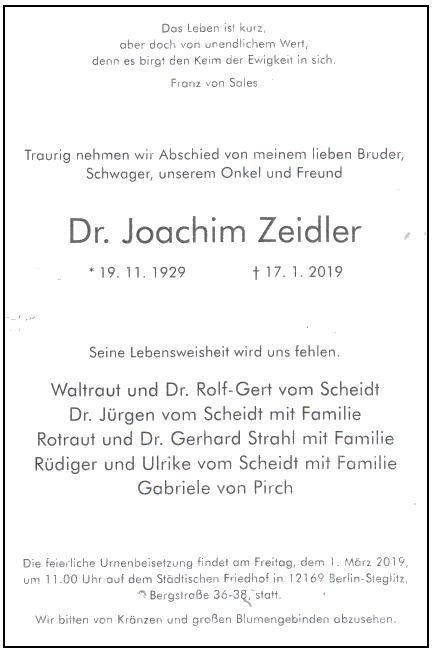 Das Leben ist kurz,
aber doch von unendlichem Wert,
denn es birgt den Keim der Ewigkeit in sich.

Franz von Sales

Traurig nehmen wir Abschied von meinem lieben Bruder, Schwager, unserem Onkel und Freund

Dr. Joachim Zeidler

* 19. 11. 1929 † 17. 1. 2019

Seine Lebensweisheit wird uns fehlen.

Waltraut und Dr. Rolf-Gert vom Scheidt
Dr. Jürgen vom Scheidt mit Familie
Rotraut und Dr. Gerhard Strahl mit Familie
Rüdiger und Ulrike vom Scheidt mit Familie
Gabriele von Pirch

Die feierliche Urnenbeisetzung findet am Freitag, dem 1. März 2019, um 11.00 Uhr auf dem Städtischen Friedhof in 12169 Berlin-Steglitz, Bergstraße 36-38, statt.

Wir bitten von Kränzen und großen Blumengebinden abzusehen.